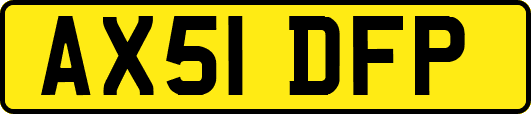 AX51 DFP